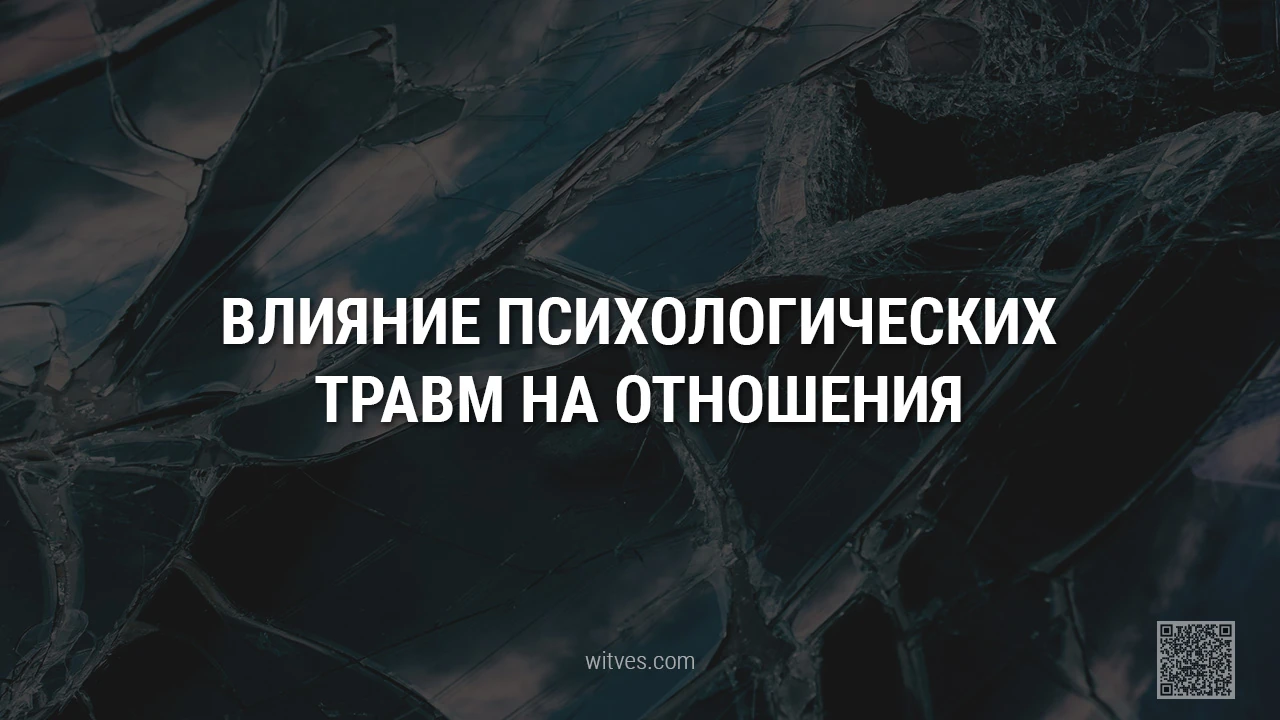 ВЛИЯНИЕ ПСИХОЛОГИЧЕСКИХ ТРАВМ НА ОТНОШЕНИЯ

witves.com